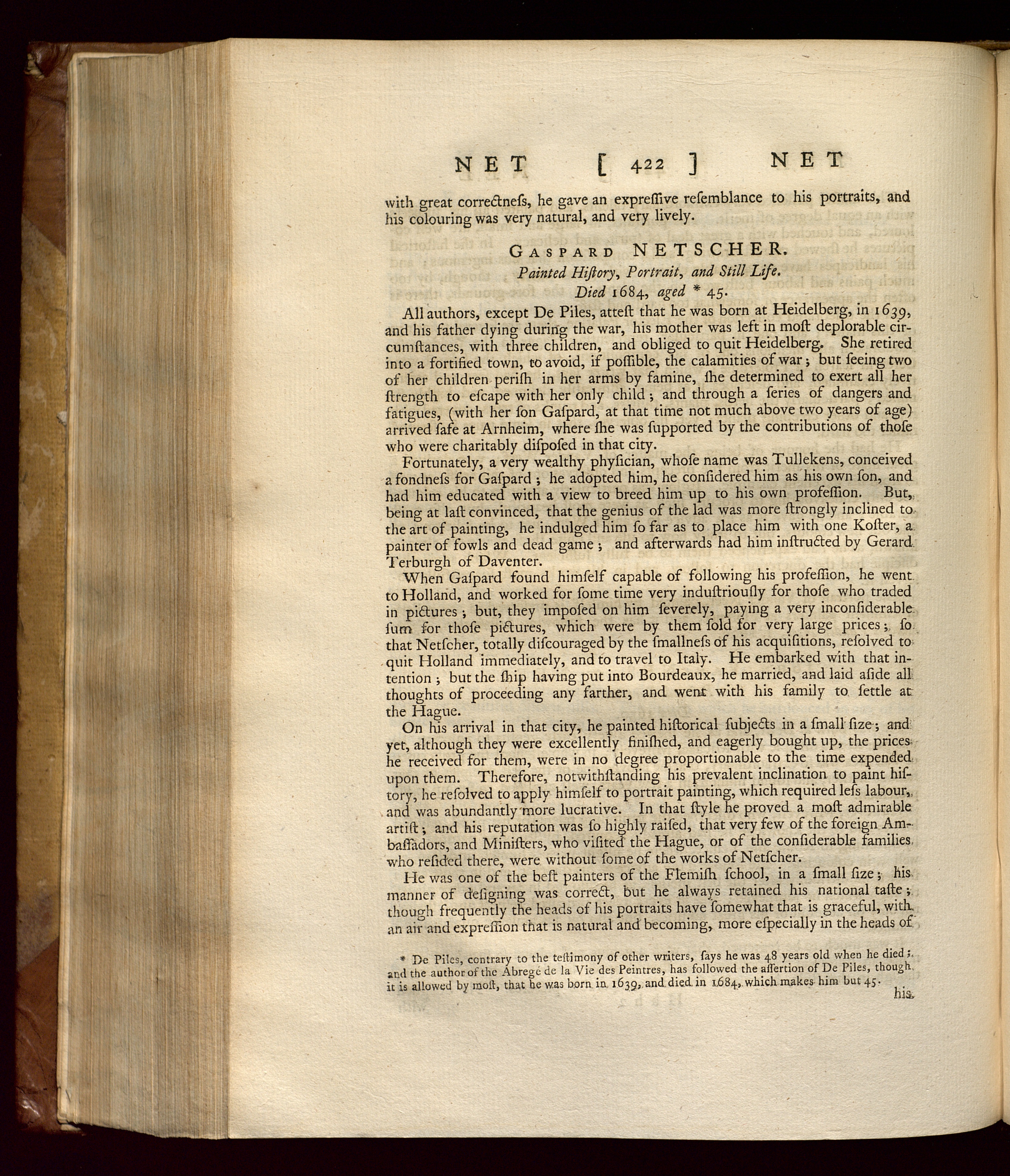 NET [ 422 ] NET

with great correctneſs, he gave an expreſſive reſemblance to his portraits, and his colouring was very natural, and very lively.

GASPARD NETSCHER.

Painted Hiſtory, Portrait, and Still Life.

Died 1684, aged * 45.

All authors, except De Piles, atteſt that he was born at Heidelberg, in 1639, and his father dying during the war, his mother was left in moſt deplorable circumſtances, with three children, and obliged to quit Heidelberg. She retired into a fortified town, to avoid, if poſſible, the calamities of war; but ſeeing two of her children periſh in her arms by famine, ſhe determined to exert all her ſtrength to eſcape with her only child; and through a ſeries of dangers and fatigues, (with her ſon Gaſpard, at that time not much above two years of age) arrived ſafe at Arnheim, where ſhe was ſupported by the contributions of thoſe who were charitably diſpoſed in that city.

Fortunately, a very wealthy phyſician, whoſe name was Tullekens, conceived a fondneſs for Gaſpard; he adopted him, he conſidered him as his own ſon, and had him educated with a view to breed him up to his own profeſſion. But, being at laſt convinced, that the genius of the lad was more ſtrongly inclined to the art of painting, he indulged him ſo far as to place him with one Koſter, a painter of fowls and dead game; and afterwards had him inſtructed by Gerard Terburgh of Daventer.

When Gaſpard found himſelf capable of following his profeſſion, he went to Holland, and worked for ſome time very induſtriouſly for thoſe who traded in pictures; but, they impoſed on him ſeverely, paying a very inconſiderable ſum for thoſe pictures, which were by them ſold for very large prices; ſo that Netſcher, totally diſcouraged by the ſmallneſs of his acquiſitions, reſolved to quit Holland immediately, and to travel to Italy. He embarked with that intention; but the ſhip having put into Bourdeaux, he married, and laid aſide all thoughts of proceeding any farther, and went with his family to ſettle at the Hague.

On his arrival in that city, he painted hiſtorical ſubjects in a ſmall ſize; and yet, although they were excellently finiſhed, and eagerly bought up, the prices he received for them, were in no degree proportionable to the time expended upon them. Therefore, notwithſtanding his prevalent inclination to paint hiſtory, he reſolved to apply himſelf to portrait painting, which required leſs labour, and was abundantly more lucrative. In that ſtyle he proved a moſt admirable artiſt; and his reputation was ſo highly raiſed, that very few of the foreign Ambaſſadors, and Miniſters, who viſited the Hague, or of the conſiderable families who reſided there, were without ſome of the works of Netſcher.

He was one of the beſt painters of the Flemiſh ſchool, in a ſmall ſize; his manner of deſigning was correct, but he always retained his national taſte; though frequently the heads of his portraits have ſomewhat that is graceful, with an air and expreſſion that is natural and becoming, more eſpecially in the heads of

* De Piles, contrary to the teſtimony of other writers, ſays he was 48 years old when he died; and the author of the Abregé de la Vie des Peintres, has followed the aſſertion of De Piles, though it is allowed by moſt, that he was born in 1639, and died in 1684, which makes him but 45.

his